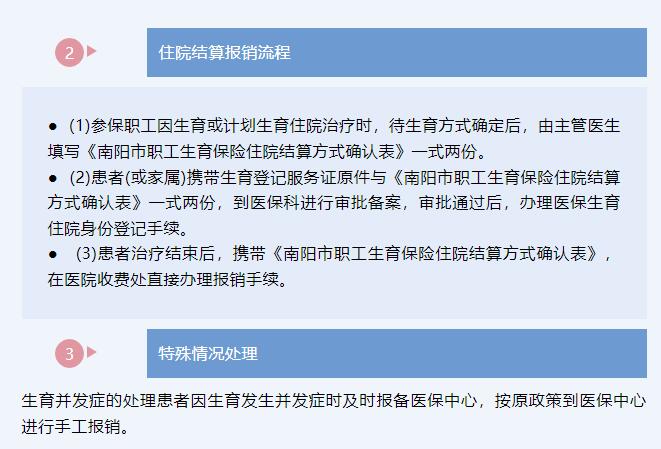 2

住院结算报销流程

● (1)参保职工因生育或计划生育住院治疗时，待生育方式确定后，由主管医生填写《南阳市职工生育保险住院结算方式确认表》一式两份。

● (2)患者(或家属)携带生育登记服务证原件与《南阳市职工生育保险住院结算方式确认表》一式两份，到医保科进行审批备案，审批通过后，办理医保生育住院身份登记手续。

● (3)患者治疗结束后，携带《南阳市职工生育保险住院结算方式确认表》，在医院收费处直接办理报销手续。

3

特殊情况处理

生育并发症的处理患者因生育发生并发症时及时报备医保中心，按原政策到医保中心进行手工报销。